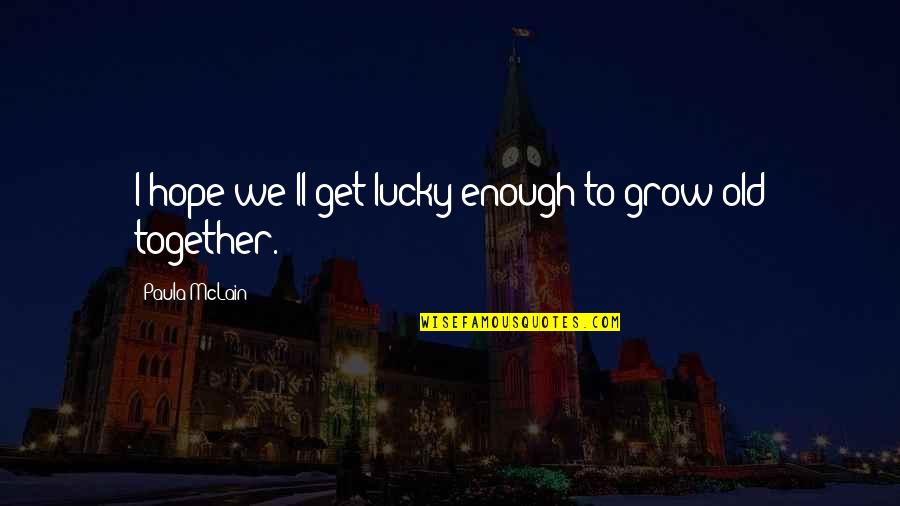 I hope we'll get lucky enough to grow old together.

Paula McLain

WISEFAMOUSQUOTES.COM